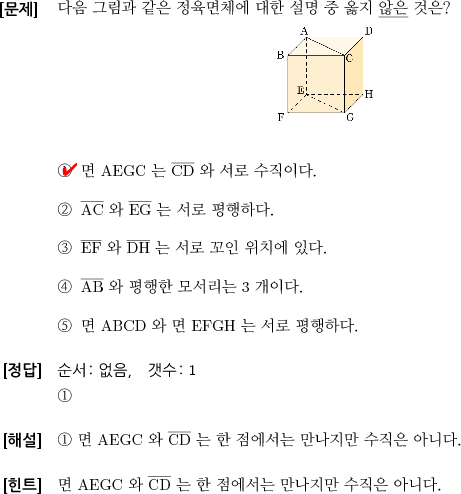 [문제] 다음 그림과 같은 정육면체에 대한 설명 중 옳지 않은 것은?

A D B C E H F G

① 면 AEGC 는 $\overline{CD}$ 와 서로 수직이다.

② $\overline{AC}$ 와 $\overline{EG}$ 는 서로 평행하다.

③ $\overline{EF}$ 와 $\overline{DH}$ 는 서로 꼬인 위치에 있다.

④ $\overline{AB}$ 와 평행한 모서리는 3 개이다.

⑤ 면 ABCD 와 면 EFGH 는 서로 평행하다.

[정답] 순서: 없음, 갯수: 1
①

[해설] ① 면 AEGC 와 $\overline{CD}$ 는 한 점에서는 만나지만 수직은 아니다.

[힌트] 면 AEGC 와 $\overline{CD}$ 는 한 점에서는 만나지만 수직은 아니다.